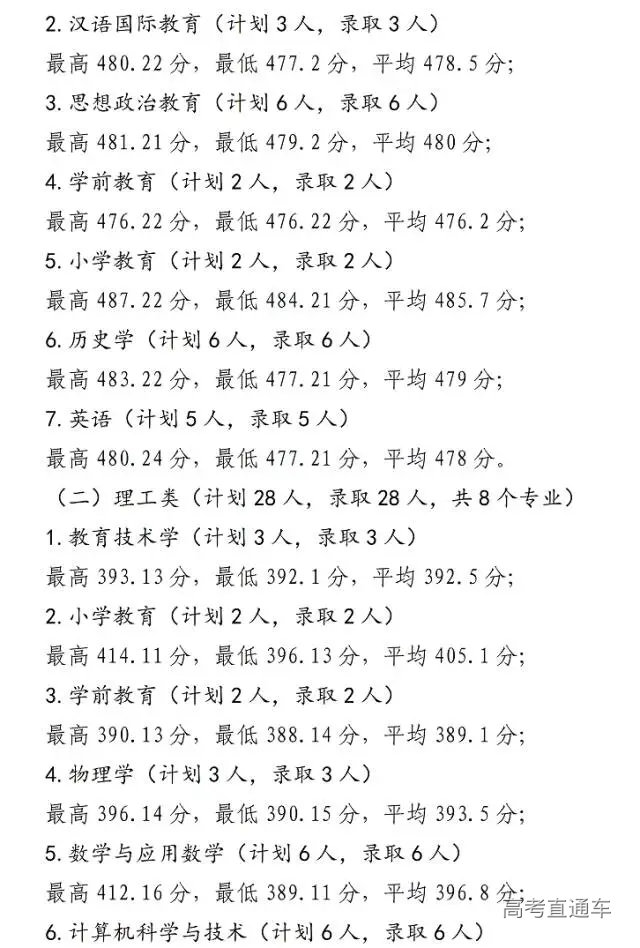 2. 汉语国际教育（计划 3 人，录取 3 人）
最高 480.22 分，最低 477.2 分，平均 478.5 分；
3. 思想政治教育（计划 6 人，录取 6 人）
最高 481.21 分，最低 479.2 分，平均 480 分；
4. 学前教育（计划 2 人，录取 2 人）
最高 476.22 分，最低 476.22 分，平均 476.2 分；
5. 小学教育（计划 2 人，录取 2 人）
最高 487.22 分，最低 484.21 分，平均 485.7 分；
6. 历史学（计划 6 人，录取 6 人）
最高 483.22 分，最低 477.21 分，平均 479 分；
7. 英语（计划 5 人，录取 5 人）
最高 480.24 分，最低 477.21 分，平均 478 分。
（二）理工类（计划 28 人，录取 28 人，共 8 个专业）
1. 教育技术学（计划 3 人，录取 3 人）
最高 393.13 分，最低 392.1 分，平均 392.5 分；
2. 小学教育（计划 2 人，录取 2 人）
最高 414.11 分，最低 396.13 分，平均 405.1 分；
3. 学前教育（计划 2 人，录取 2 人）
最高 390.13 分，最低 388.14 分，平均 389.1 分；
4. 物理学（计划 3 人，录取 3 人）
最高 396.14 分，最低 390.15 分，平均 393.5 分；
5. 数学与应用数学（计划 6 人，录取 6 人）
最高 412.16 分，最低 389.11 分，平均 396.8 分；
6. 计算机科学与技术（计划 6 人，录取 6 人）
高考直通车